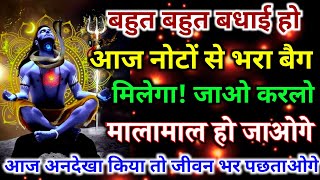 बहुत बहुत बधाई हो
आज नोटों से भरा बैग
मिलेगा! जाओ करलो
मालामाल हो जाओगे
आज अनदेखा किया तो जीवन भर पछताओगे